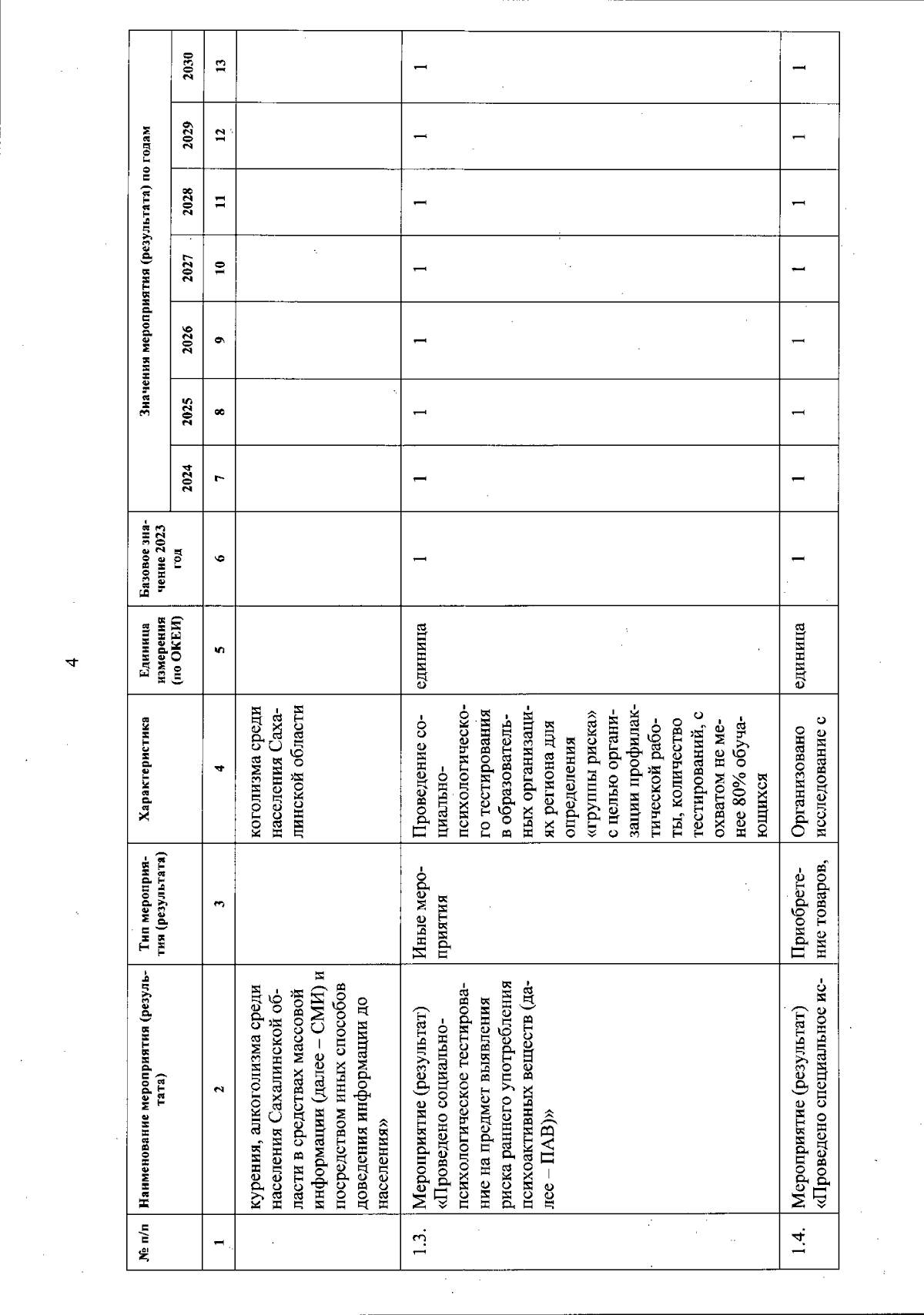 4

| № п/п | Наименование мероприятия (результата) | Тип мероприятия (результата) | Характеристика | Единица измерения (по ОКЕИ) | Базовое значение 2023 год | Значения мероприятия (результата) по годам | | | | | | |
|---|---|---|---|---|---|---|---|---|---|---|---|---|
| | | | | | | 2024 | 2025 | 2026 | 2027 | 2028 | 2029 | 2030 |
| 1 | 2 | 3 | 4 | 5 | 6 | 7 | 8 | 9 | 10 | 11 | 12 | 13 |
| | курения, алкоголизма среди населения Сахалинской области в средствах массовой информации (далее – СМИ) и посредством иных способов доведения информации до населения» | | коголизма среди населения Сахалинской области | | | | | | | | | |
| 1.3. | Мероприятие (результат) «Проведено социально-психологическое тестирование на предмет выявления риска раннего употребления психоактивных веществ (далее – ПАВ)» | Иные мероприятия | Проведение социально-психологического тестирования в образовательных организациях региона для определения «группы риска» с целью организации профилактической работы, количество тестирований, с охватом не менее 80% обучающихся | единица | 1 | 1 | 1 | 1 | 1 | 1 | 1 | 1 |
| 1.4. | Мероприятие (результат) «Проведено специальное ис- | Приобретение товаров, | Организовано исследование с | единица | 1 | 1 | 1 | 1 | 1 | 1 | 1 | 1 |